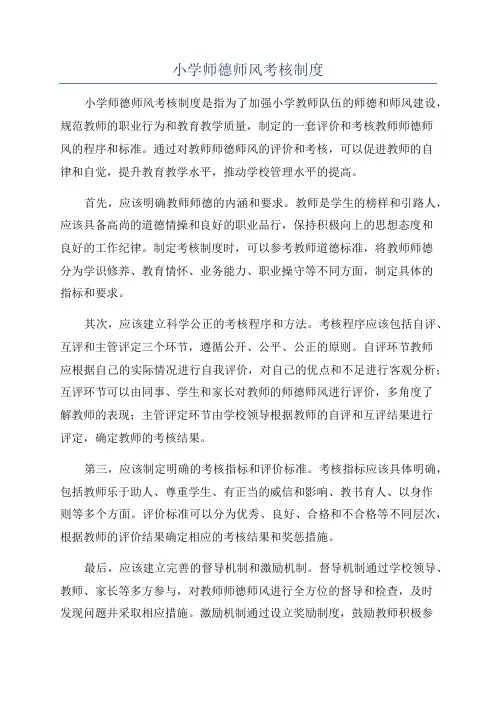 小学师德师风考核制度

小学师德师风考核制度是指为了加强小学教师队伍的师德和师风建设，规范教师的职业行为和教育教学质量，制定的一套评价和考核教师师德师风的程序和标准。通过对教师师德师风的评价和考核，可以促进教师的自律和自觉，提升教育教学水平，推动学校管理水平的提高。

首先，应该明确教师师德的内涵和要求。教师是学生的榜样和引路人，应该具备高尚的道德情操和良好的职业品行，保持积极向上的思想态度和良好的工作纪律。制定考核制度时，可以参考教师道德标准，将教师师德分为学识修养、教育情怀、业务能力、职业操守等不同方面，制定具体的指标和要求。

其次，应该建立科学公正的考核程序和方法。考核程序应该包括自评、互评和主管评定三个环节，遵循公开、公平、公正的原则。自评环节教师应根据自己的实际情况进行自我评价，对自己的优点和不足进行客观分析；互评环节可以由同事、学生和家长对教师的师德师风进行评价，多角度了解教师的表现；主管评定环节由学校领导根据教师的自评和互评结果进行评定，确定教师的考核结果。

第三，应该制定明确的考核指标和评价标准。考核指标应该具体明确，包括教师乐于助人、尊重学生、有正当的威信和影响、教书育人、以身作则等多个方面。评价标准可以分为优秀、良好、合格和不合格等不同层次，根据教师的评价结果确定相应的考核结果和奖惩措施。

最后，应该建立完善的督导机制和激励机制。督导机制通过学校领导、教师、家长等多方参与，对教师师德师风进行全方位的督导和检查，及时发现问题并采取相应措施。激励机制通过设立奖励制度，鼓励教师积极参